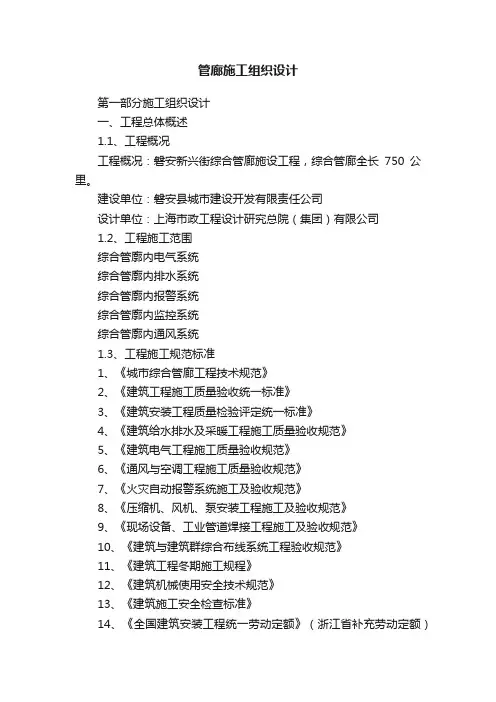 管廊施工组织设计

第一部分施工组织设计

一、工程总体概述

1.1、工程概况

工程概况：磐安新兴街综合管廊施设工程，综合管廊全长 750 公里。

建设单位：磐安县城市建设开发有限责任公司

设计单位：上海市政工程设计研究总院（集团）有限公司

1.2、工程施工范围

综合管廊内电气系统

综合管廊内排水系统

综合管廊内报警系统

综合管廊内监控系统

综合管廊内通风系统

1.3、工程施工规范标准

1、《城市综合管廊工程技术规范》

2、《建筑工程施工质量验收统一标准》

3、《建筑安装工程质量检验评定统一标准》

4、《建筑给水排水及采暖工程施工质量验收规范》

5、《建筑电气工程施工质量验收规范》

6、《通风与空调工程施工质量验收规范》

7、《火灾自动报警系统施工及验收规范》

8、《压缩机、风机、泵安装工程施工及验收规范》

9、《现场设备、工业管道焊接工程施工及验收规范》

10、《建筑与建筑群综合布线系统工程验收规范》

11、《建筑工程冬期施工规程》

12、《建筑机械使用安全技术规范》

13、《建筑施工安全检查标准》

14、《全国建筑安装工程统一劳动定额》（浙江省补充劳动定额）